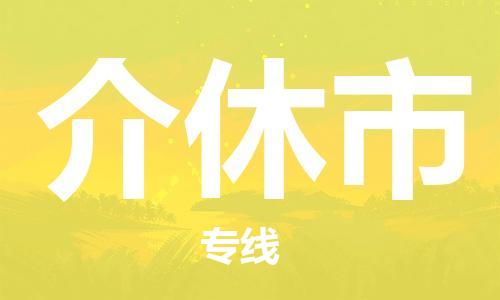 介休市

专线